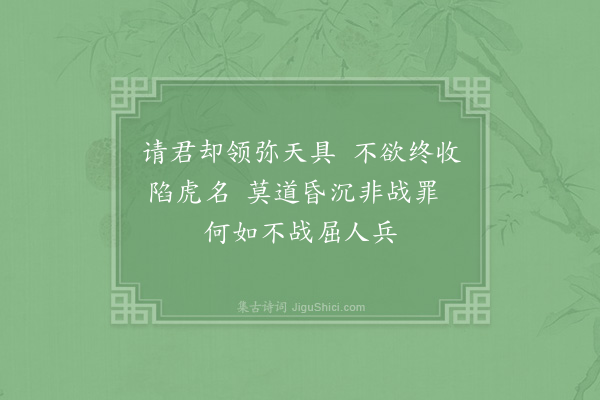 请君却领弥天具 不欲终收陷虎名 莫道昏沉非战罪 何如不战屈人兵

集古诗词 JiguShici.com